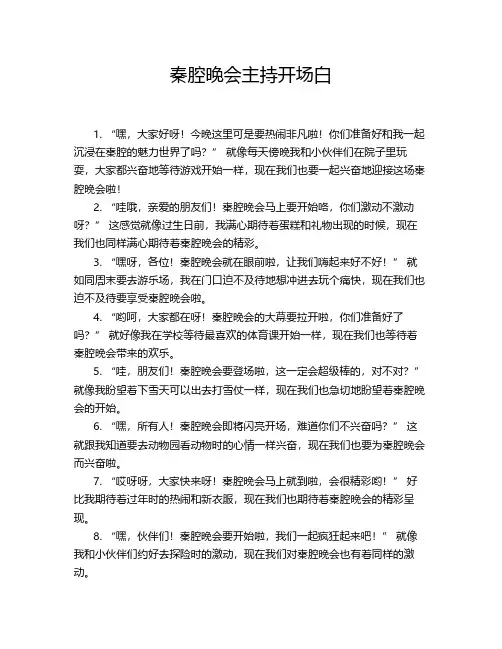 秦腔晚会主持开场白

1. “嘿，大家好呀！今晚这里可是要热闹非凡啦！你们准备好和我一起沉浸在秦腔的魅力世界了吗？” 就像每天傍晚我和小伙伴们在院子里玩耍，大家都兴奋地等待游戏开始一样，现在我们也要一起兴奋地迎接这场秦腔晚会啦！

2. “哇哦，亲爱的朋友们！秦腔晚会马上要开始咯，你们激动不激动呀？” 这感觉就像过生日前，我满心期待着蛋糕和礼物出现的时候，现在我们也同样满心期待着秦腔晚会的精彩。

3. “嘿呀，各位！秦腔晚会就在眼前啦，让我们嗨起来好不好！” 就如同周末要去游乐场，我在门口迫不及待地想冲进去玩个痛快，现在我们也迫不及待要享受秦腔晚会啦。

4. “哟呵，大家都在呀！秦腔晚会的大幕要拉开啦，你们准备好了吗？” 就好像我在学校等待最喜欢的体育课开始一样，现在我们也等待着秦腔晚会带来的欢乐。

5. “哇，朋友们！秦腔晚会要登场啦，这一定会超级棒的，对不对？” 就像我盼望着下雪天可以出去打雪仗一样，现在我们也急切地盼望着秦腔晚会的开始。

6. “嘿，所有人！秦腔晚会即将闪亮开场，难道你们不兴奋吗？” 这就跟我知道要去动物园看动物时的心情一样兴奋，现在我们也要为秦腔晚会而兴奋啦。

7. “哎呀呀，大家快来呀！秦腔晚会马上就到啦，会很精彩哟！” 好比我期待着过年时的热闹和新衣服，现在我们也期待着秦腔晚会的精彩呈现。

8. “嘿，伙伴们！秦腔晚会要开始啦，我们一起疯狂起来吧！” 就像我和小伙伴们约好去探险时的激动，现在我们对秦腔晚会也有着同样的激动。